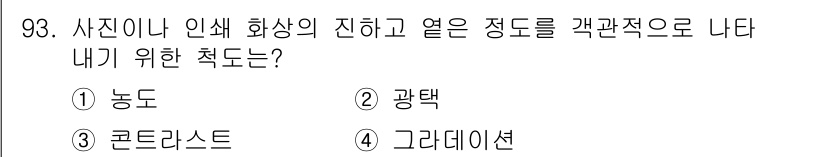 93. 사진이나 인쇄 화상의 진하고 옅은 정도를 객관적으로 나타내기 위한 척도는?

① 농도
② 광택
③ 콘트라스트
④ 그라데이션